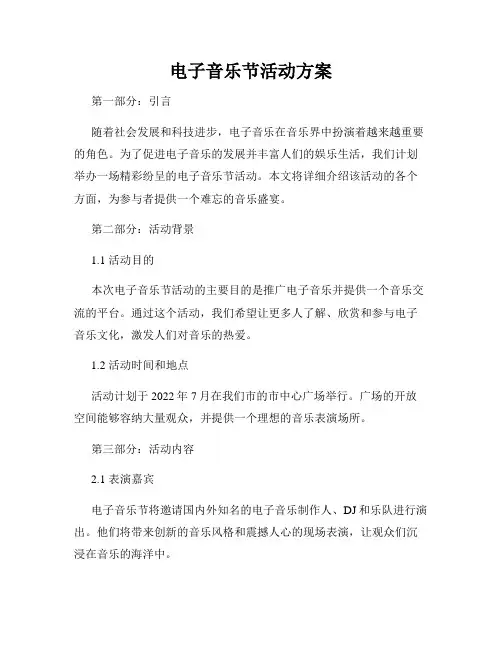 电子音乐节活动方案

第一部分：引言

随着社会发展和科技进步，电子音乐在音乐界中扮演着越来越重要的角色。为了促进电子音乐的发展并丰富人们的娱乐生活，我们计划举办一场精彩纷呈的电子音乐节活动。本文将详细介绍该活动的各个方面，为参与者提供一个难忘的音乐盛宴。

第二部分：活动背景

1.1 活动目的

本次电子音乐节活动的主要目的是推广电子音乐并提供一个音乐交流的平台。通过这个活动，我们希望让更多人了解、欣赏和参与电子音乐文化，激发人们对音乐的热爱。

1.2 活动时间和地点

活动计划于 2022 年 7 月在我们市的市中心广场举行。广场的开放空间能够容纳大量观众，并提供一个理想的音乐表演场所。

第三部分：活动内容

2.1 表演嘉宾

电子音乐节将邀请国内外知名的电子音乐制作人、DJ 和乐队进行演出。他们将带来创新的音乐风格和震撼人心的现场表演，让观众们沉浸在音乐的海洋中。